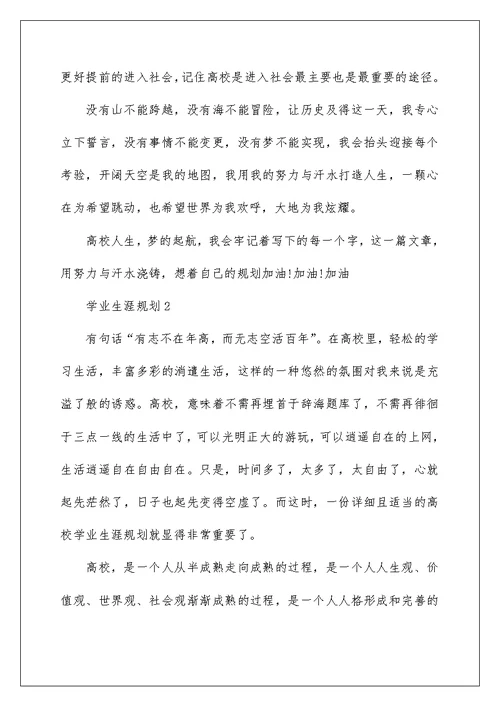 更好提前的进入社会，记住高校是进入社会最主要也是最重要的途径。

没有山不能跨越，没有海不能冒险，让历史及得这一天，我专心立下誓言，没有事情不能变更，没有梦不能实现，我会抬头迎接每个考验，开阔天空是我的地图，我用我的努力与汗水打造人生，一颗心在为希望跳动，也希望世界为我欢呼，大地为我炫耀。

高校人生，梦的起航，我会牢记着写下的每一个字，这一篇文章，用努力与汗水浇铸，想着自己的规划加油!加油!加油

学业生涯规划2

有句话“有志不在年高，而无志空活百年”。在高校里，轻松的学习生活，丰富多彩的消遣生活，这样的一种悠然的氛围对我来说是充溢了般的诱惑。高校，意味着不需再埋首于辞海题库了，不需再徘徊于三点一线的生活中了，可以光明正大的游玩，可以逍遥自在的上网，生活逍遥自在自由自在。只是，时间多了，太多了，太自由了，心就起先茫然了，日子也起先变得空虚了。而这时，一份详细且适当的高校学业生涯规划就显得非常重要了。

高校，是一个人从半成熟走向成熟的过程，是一个人人生观、价值观、世界观、社会观渐渐成熟的过程，是一个人人格形成和完善的